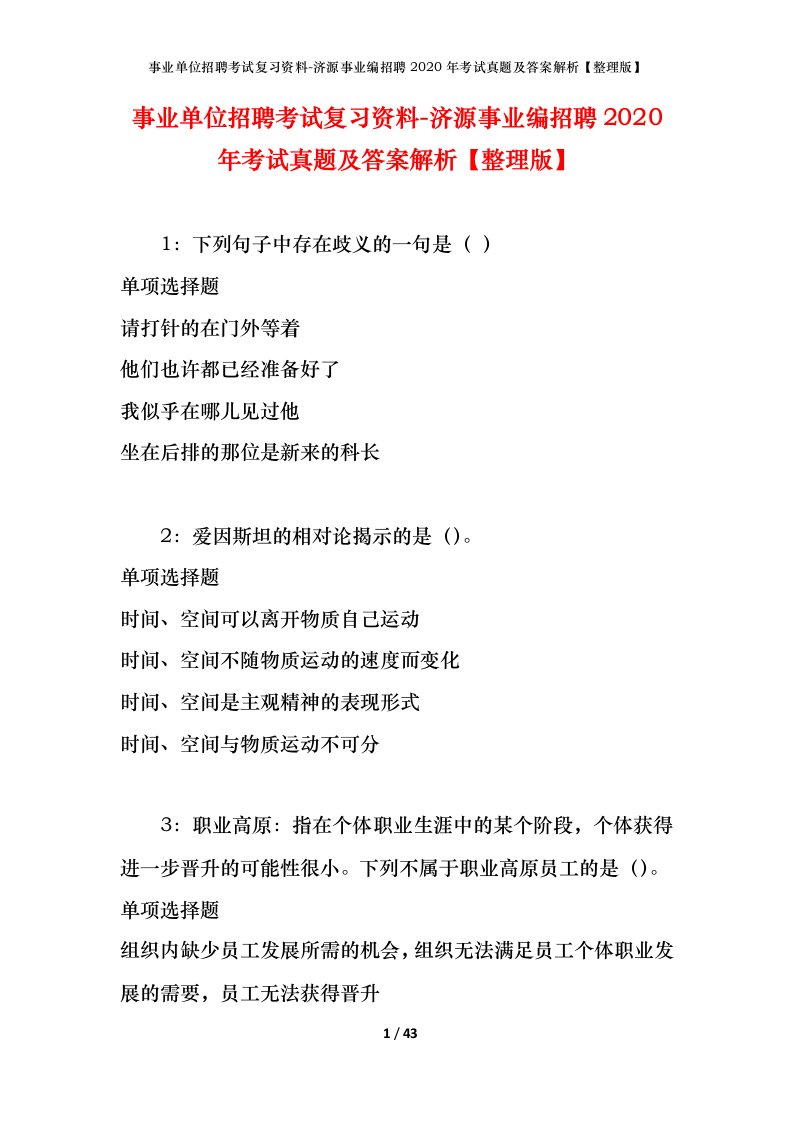 事业单位招聘考试复习资料-济源事业编招聘 2020 年考试真题及答案解析【整理版】

事业单位招聘考试复习资料-济源事业编招聘 2020 年考试真题及答案解析【整理版】

1：下列句子中存在歧义的一句是（ ）

单项选择题

请打针的在门外等着

他们也许都已经准备好了

我似乎在哪儿见过他

坐在后排的那位是新来的科长

2：爱因斯坦的相对论揭示的是（）。

单项选择题

时间、空间可以离开物质自己运动

时间、空间不随物质运动的速度而变化

时间、空间是主观精神的表现形式

时间、空间与物质运动不可分

3：职业高原：指在个体职业生涯中的某个阶段，个体获得进一步晋升的可能性很小。下列不属于职业高原员工的是（）。

单项选择题

组织内缺少员工发展所需的机会，组织无法满足员工个体职业发展的需要，员工无法获得晋升

1 / 43